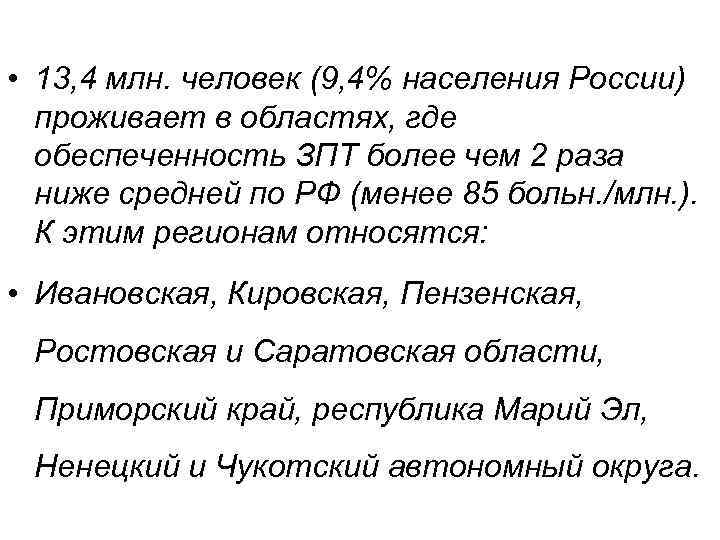 • 13,4 млн. человек (9,4% населения России) проживает в областях, где обеспеченность ЗПТ более чем 2 раза ниже средней по РФ (менее 85 больн./млн.). К этим регионам относятся:

• Ивановская, Кировская, Пензенская, Ростовская и Саратовская области, Приморский край, республика Марий Эл, Ненецкий и Чукотский автономный округа.